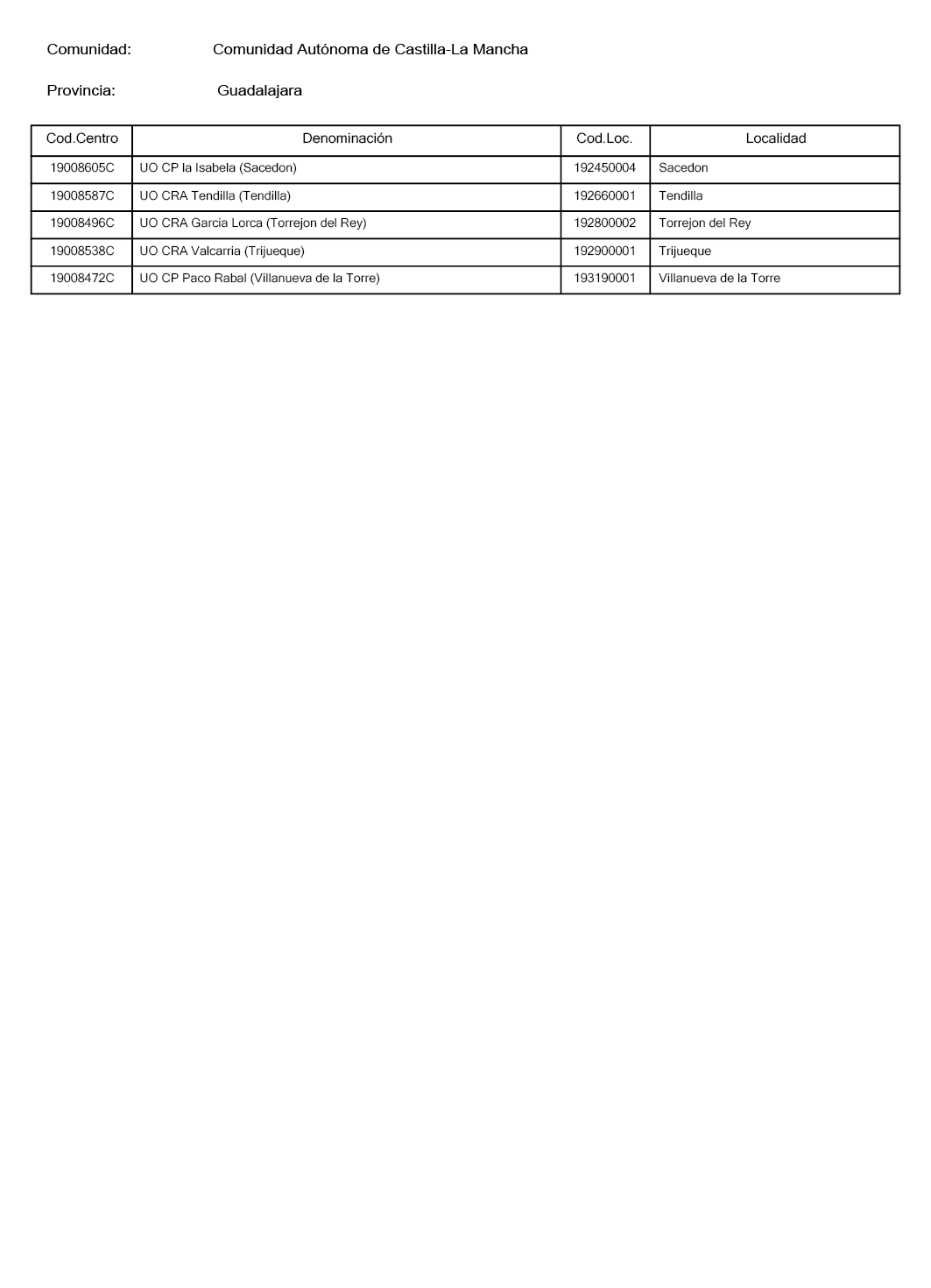 Comunidad: Comunidad Autónoma de Castilla-La Mancha

Provincia: Guadalajara

| Cod.Centro | Denominación | Cod.Loc. | Localidad |
|---|---|---|---|
| 19008605C | UO CP la Isabela (Sacedon) | 192450004 | Sacedon |
| 19008587C | UO CRA Tendilla (Tendilla) | 192660001 | Tendilla |
| 19008496C | UO CRA Garcia Lorca (Torrejon del Rey) | 192800002 | Torrejon del Rey |
| 19008538C | UO CRA Valcarria (Trijueque) | 192900001 | Trijueque |
| 19008472C | UO CP Paco Rabal (Villanueva de la Torre) | 193190001 | Villanueva de la Torre |